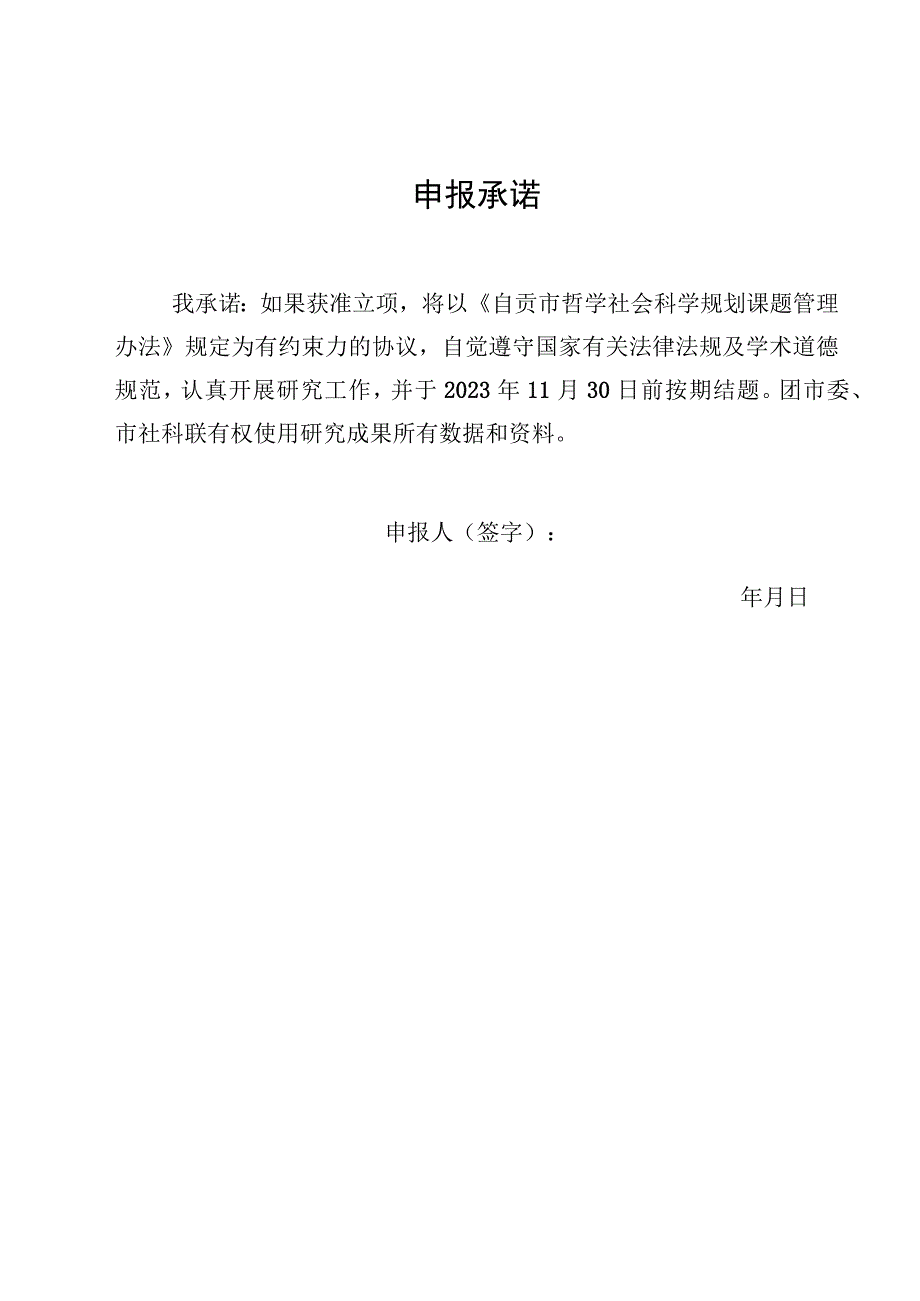 申报承诺

我承诺：如果获准立项，将以《自贡市哲学社会科学规划课题管理办法》规定为有约束力的协议，自觉遵守国家有关法律法规及学术道德规范，认真开展研究工作，并于2023年11月30日前按期结题。团市委、市社科联有权使用研究成果所有数据和资料。

申报人（签字）：

年月日